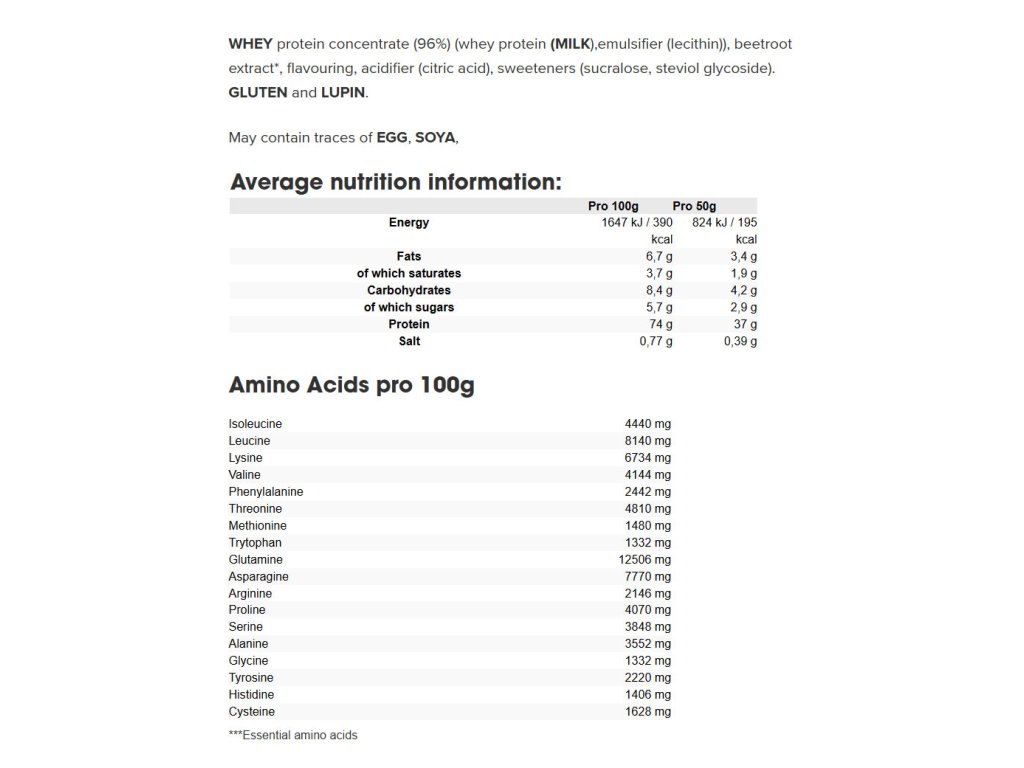 WHEY protein concentrate (96%) (whey protein (MILK),emulsifier (lecithin)), beetroot extract*, flavouring, acidifier (citric acid), sweeteners (sucralose, steviol glycoside). GLUTEN and LUPIN.

May contain traces of EGG, SOYA,

Average nutrition information:

| | Pro 100g | Pro 50g |
|---|---|---|
| Energy | 1647 kJ / 390 kcal | 824 kJ / 195 kcal |
| Fats | 6,7 g | 3,4 g |
| of which saturates | 3,7 g | 1,9 g |
| Carbohydrates | 8,4 g | 4,2 g |
| of which sugars | 5,7 g | 2,9 g |
| Protein | 74 g | 37 g |
| Salt | 0,77 g | 0,39 g |

Amino Acids pro 100g

| | |
|---|---|
| Isoleucine | 4440 mg |
| Leucine | 8140 mg |
| Lysine | 6734 mg |
| Valine | 4144 mg |
| Phenylalanine | 2442 mg |
| Threonine | 4810 mg |
| Methionine | 1480 mg |
| Trytophan | 1332 mg |
| Glutamine | 12506 mg |
| Asparagine | 7770 mg |
| Arginine | 2146 mg |
| Proline | 4070 mg |
| Serine | 3848 mg |
| Alanine | 3552 mg |
| Glycine | 1332 mg |
| Tyrosine | 2220 mg |
| Histidine | 1406 mg |
| Cysteine | 1628 mg |

***Essential amino acids